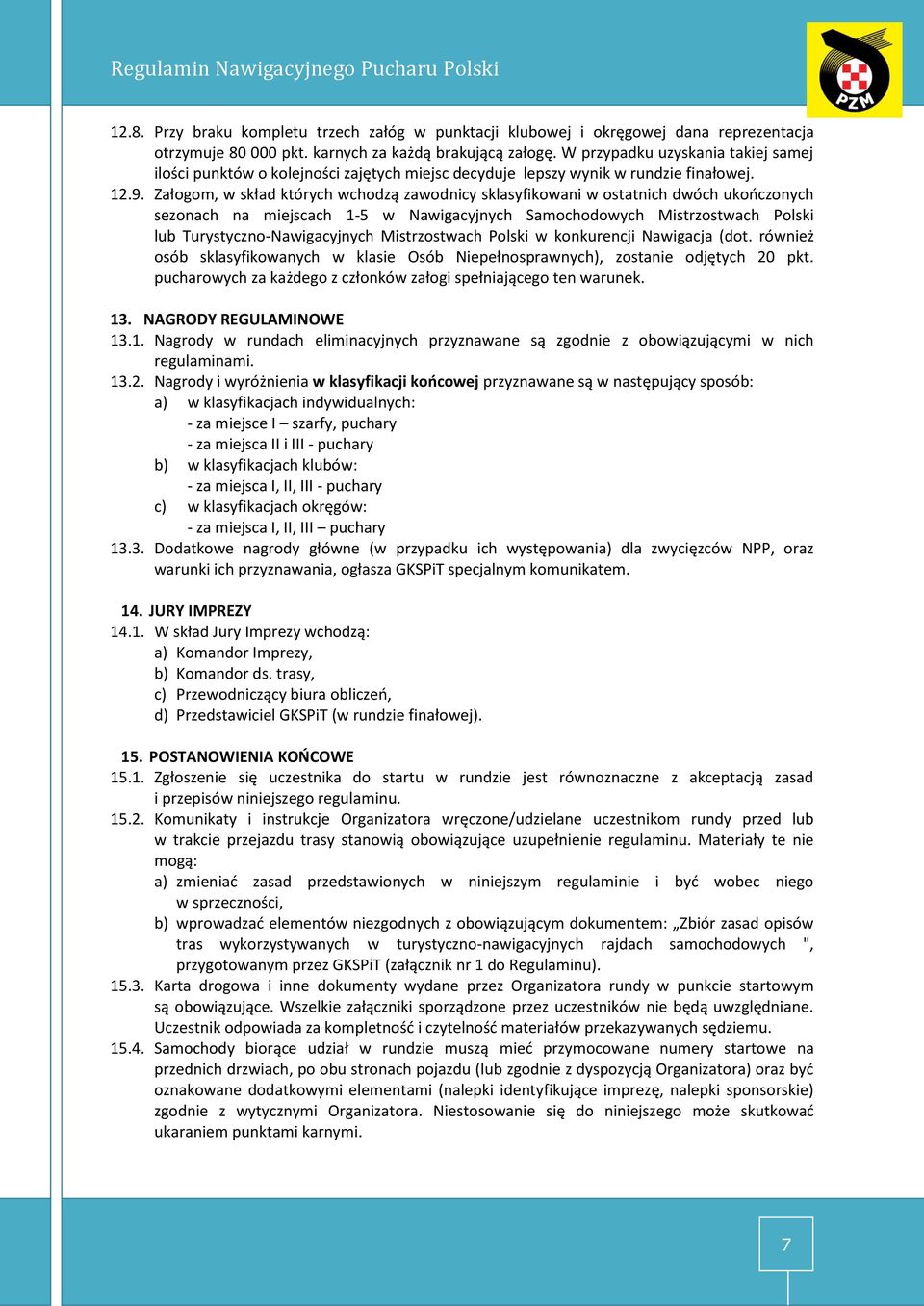 Regulamin Nawigacyjnego Pucharu Polski

PZM

12.8. Przy braku kompletu trzech załóg w punktacji klubowej i okręgowej dana reprezentacja otrzymuje 80 000 pkt. karnych za każdą brakującą załogę. W przypadku uzyskania takiej samej ilości punktów o kolejności zajętych miejsc decyduje lepszy wynik w rundzie finałowej.

12.9. Załogom, w skład których wchodzą zawodnicy sklasyfikowani w ostatnich dwóch ukończonych sezonach na miejscach 1-5 w Nawigacyjnych Samochodowych Mistrzostwach Polski lub Turystyczno-Nawigacyjnych Mistrzostwach Polski w konkurencji Nawigacja (dot. również osób sklasyfikowanych w klasie Osób Niepełnosprawnych), zostanie odjętych 20 pkt. pucharowych za każdego z członków załogi spełniającego ten warunek.

13. NAGRODY REGULAMINOWE

13.1. Nagrody w rundach eliminacyjnych przyznawane są zgodnie z obowiązującymi w nich regulaminami.

13.2. Nagrody i wyróżnienia w klasyfikacji końcowej przyznawane są w następujący sposób:
a) w klasyfikacjach indywidualnych:
- za miejsce I – szarfy, puchary
- za miejsca II i III - puchary
b) w klasyfikacjach klubów:
- za miejsca I, II, III - puchary
c) w klasyfikacjach okręgów:
- za miejsca I, II, III – puchary

13.3. Dodatkowe nagrody główne (w przypadku ich występowania) dla zwycięzców NPP, oraz warunki ich przyznawania, ogłasza GKSPiT specjalnym komunikatem.

14. JURY IMPREZY

14.1. W skład Jury Imprezy wchodzą:
a) Komandor Imprezy,
b) Komandor ds. trasy,
c) Przewodniczący biura obliczeń,
d) Przedstawiciel GKSPiT (w rundzie finałowej).

15. POSTANOWIENIA KOŃCOWE

15.1. Zgłoszenie się uczestnika do startu w rundzie jest równoznaczne z akceptacją zasad i przepisów niniejszego regulaminu.

15.2. Komunikaty i instrukcje Organizatora wręczone/udzielane uczestnikom rundy przed lub w trakcie przejazdu trasy stanowią obowiązujące uzupełnienie regulaminu. Materiały te nie mogą:
a) zmieniać zasad przedstawionych w niniejszym regulaminie i być wobec niego w sprzeczności,
b) wprowadzać elementów niezgodnych z obowiązującym dokumentem: „Zbiór zasad opisów tras wykorzystywanych w turystyczno-nawigacyjnych rajdach samochodowych ", przygotowanym przez GKSPiT (załącznik nr 1 do Regulaminu).

15.3. Karta drogowa i inne dokumenty wydane przez Organizatora rundy w punkcie startowym są obowiązujące. Wszelkie załączniki sporządzone przez uczestników nie będą uwzględniane. Uczestnik odpowiada za kompletność i czytelność materiałów przekazywanych sędziemu.

15.4. Samochody biorące udział w rundzie muszą mieć przymocowane numery startowe na przednich drzwiach, po obu stronach pojazdu (lub zgodnie z dyspozycją Organizatora) oraz być oznakowane dodatkowymi elementami (nalepki identyfikujące imprezę, nalepki sponsorskie) zgodnie z wytycznymi Organizatora. Niestosowanie się do niniejszego może skutkować ukaraniem punktami karnymi.

7